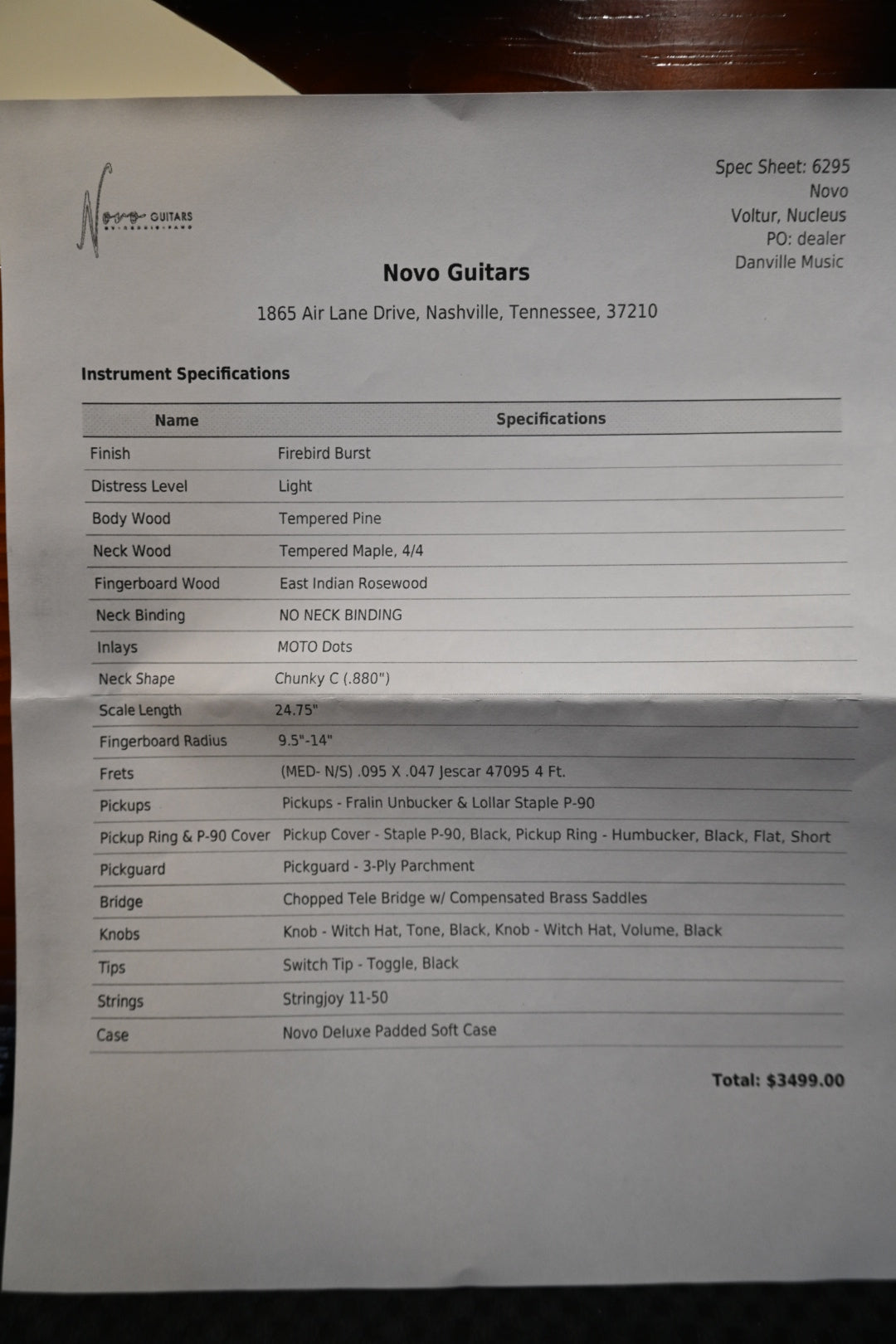 Novo GUITARS

Spec Sheet: 6295
Novo
Voltur, Nucleus
PO: dealer
Danville Music

Novo Guitars

1865 Air Lane Drive, Nashville, Tennessee, 37210

Instrument Specifications

| Name | Specifications |
|---|---|
| Finish | Firebird Burst |
| Distress Level | Light |
| Body Wood | Tempered Pine |
| Neck Wood | Tempered Maple, 4/4 |
| Fingerboard Wood | East Indian Rosewood |
| Neck Binding | NO NECK BINDING |
| Inlays | MOTO Dots |
| Neck Shape | Chunky C (.880") |
| Scale Length | 24.75" |
| Fingerboard Radius | 9.5"-14" |
| Frets | (MED- N/S) .095 X .047 Jescar 47095 4 Ft. |
| Pickups | Pickups - Fralin Unbucker & Lollar Staple P-90 |
| Pickup Ring & P-90 Cover | Pickup Cover - Staple P-90, Black, Pickup Ring - Humbucker, Black, Flat, Short |
| Pickguard | Pickguard - 3-Ply Parchment |
| Bridge | Chopped Tele Bridge w/ Compensated Brass Saddles |
| Knobs | Knob - Witch Hat, Tone, Black, Knob - Witch Hat, Volume, Black |
| Tips | Switch Tip - Toggle, Black |
| Strings | Stringjoy 11-50 |
| Case | Novo Deluxe Padded Soft Case |

Total: $3499.00